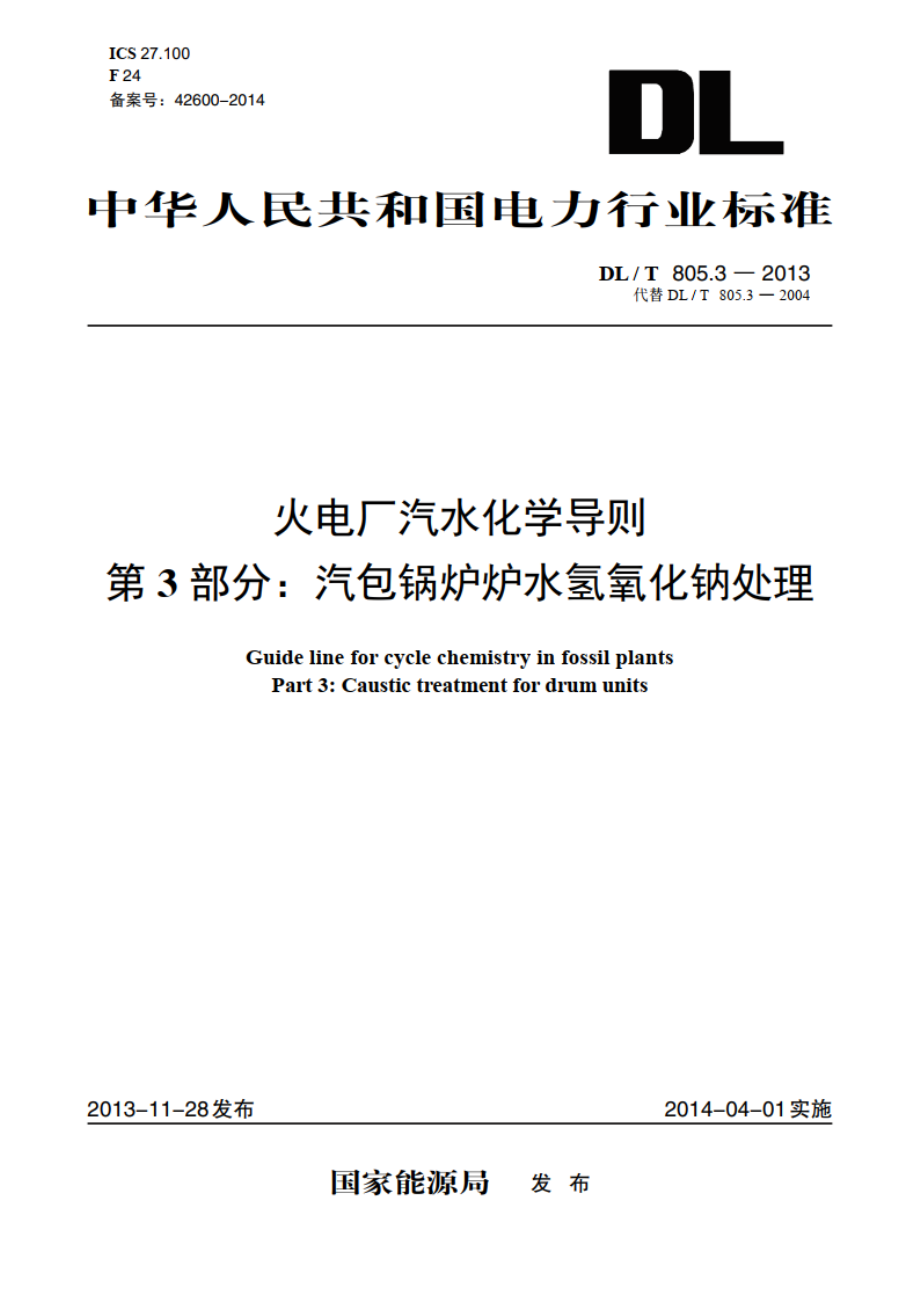 ICS 27.100
F 24
备案号：42600–2014

DL

中华人民共和国电力行业标准

DL / T 805.3 — 2013
代替 DL / T 805.3 — 2004

火电厂汽水化学导则
第 3 部分：汽包锅炉炉水氢氧化钠处理

Guide line for cycle chemistry in fossil plants
Part 3: Caustic treatment for drum units

2013–11–28发布

2014–04–01实施

国家能源局 发 布